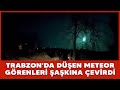 TRABZON'DA DÜŞEN METEOR GÖRENLERİ ŞAŞKINA ÇEVİRDİ